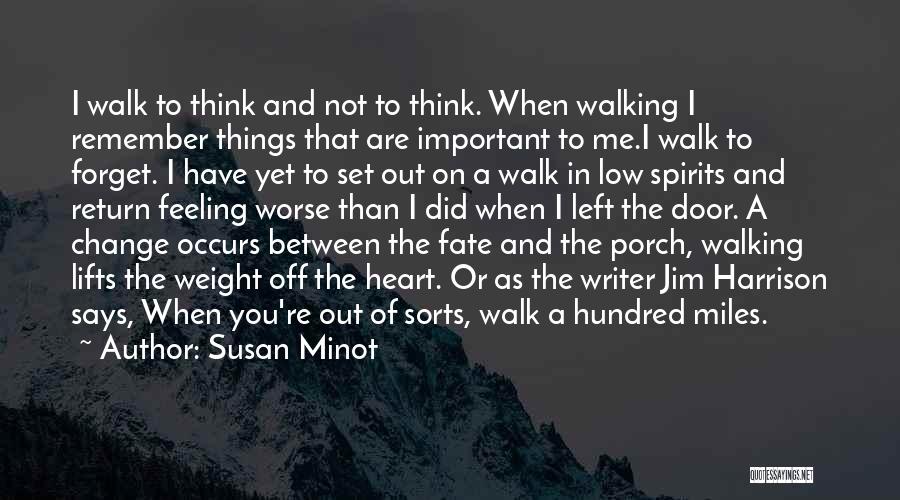 I walk to think and not to think. When walking I remember things that are important to me.I walk to forget. I have yet to set out on a walk in low spirits and return feeling worse than I did when I left the door. A change occurs between the fate and the porch, walking lifts the weight off the heart. Or as the writer Jim Harrison says, When you're out of sorts, walk a hundred miles.
~ Author: Susan Minot

QUOTESSAYINGS.NET